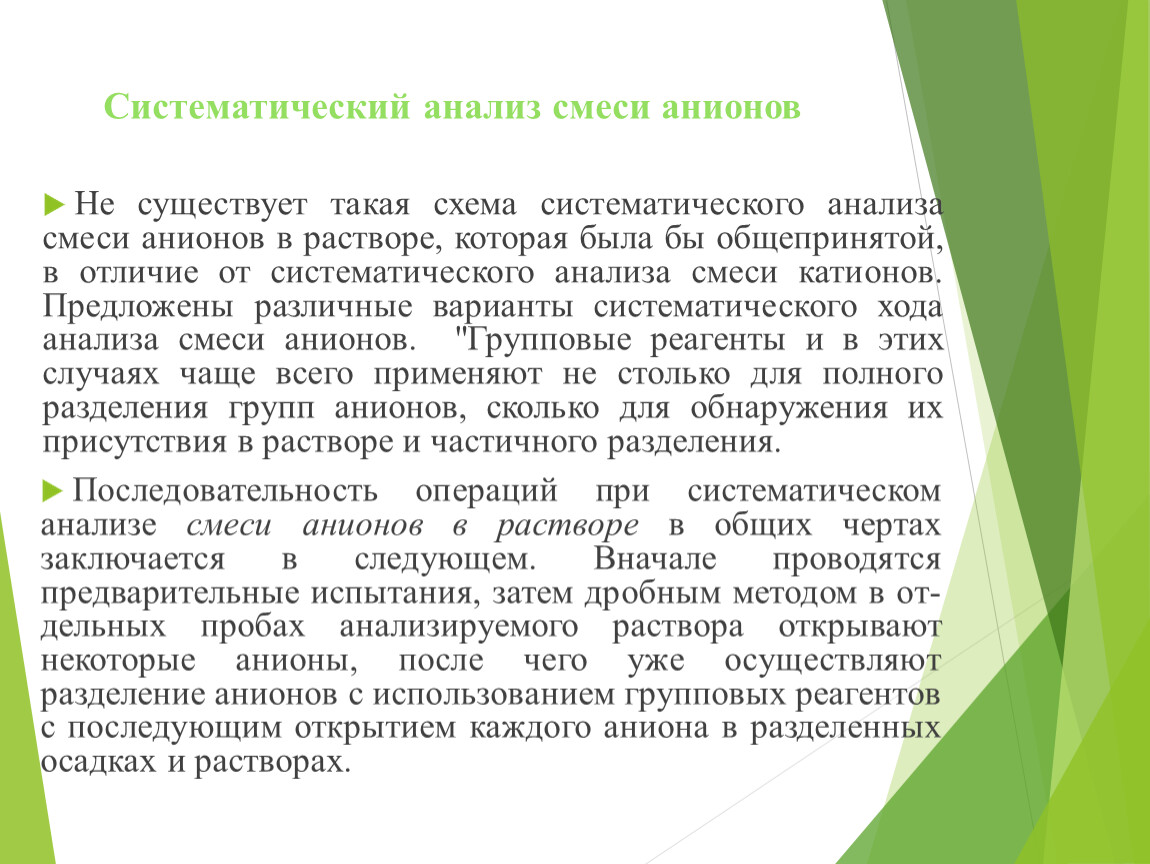 Систематический анализ смеси анионов

Не существует такая схема систематического анализа смеси анионов в растворе, которая была бы общепринятой, в отличие от систематического анализа смеси катионов. Предложены различные варианты систематического хода анализа смеси анионов. "Групповые реагенты и в этих случаях чаще всего применяют не столько для полного разделения групп анионов, сколько для обнаружения их присутствия в растворе и частичного разделения.

Последовательность операций при систематическом анализе смеси анионов в растворе в общих чертах заключается в следующем. Вначале проводятся предварительные испытания, затем дробным методом в отдельных пробах анализируемого раствора открывают некоторые анионы, после чего уже осуществляют разделение анионов с использованием групповых реагентов с последующим открытием каждого аниона в разделенных осадках и растворах.